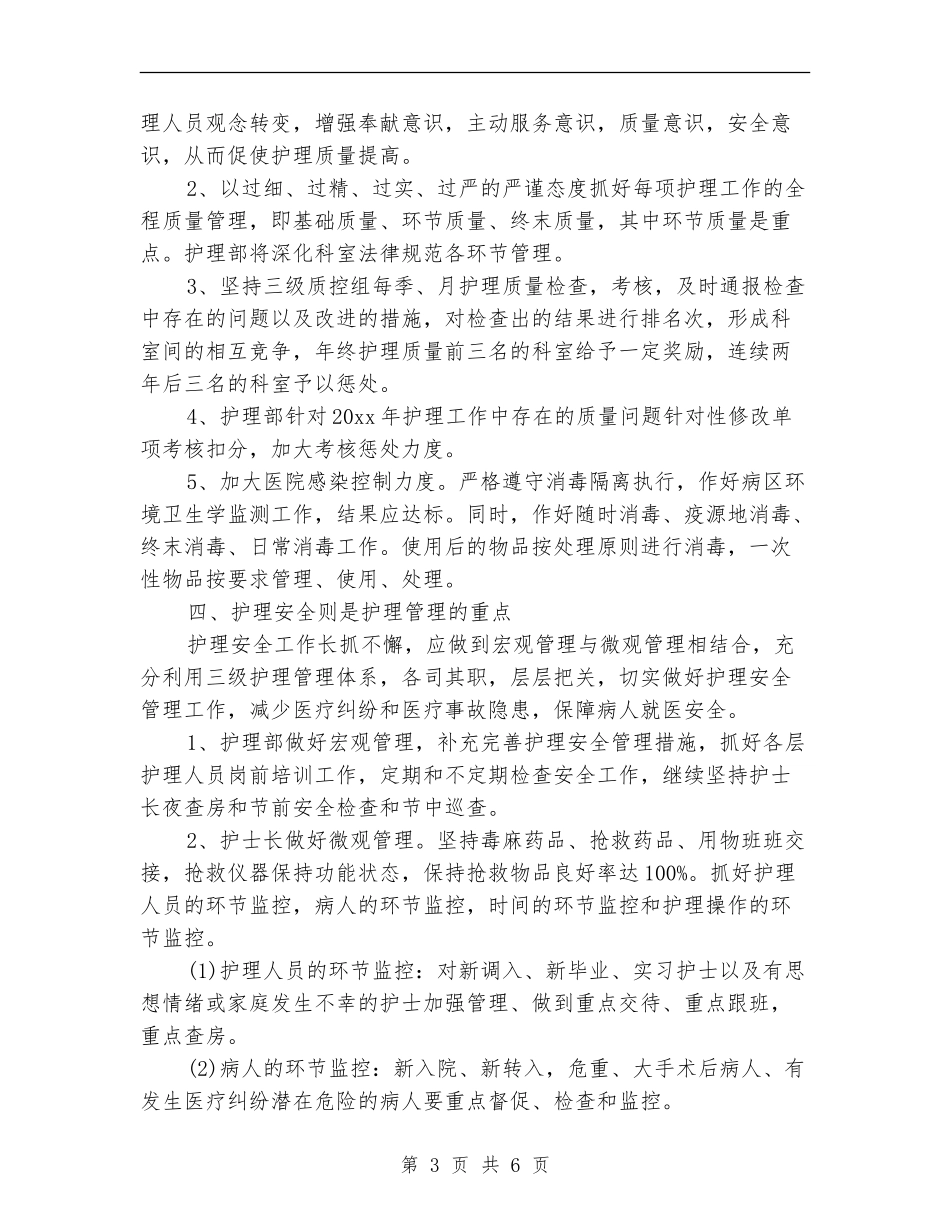 理人员观念转变，增强奉献意识，主动服务意识，质量意识，安全意识，从而促使护理质量提高。

2、以过细、过精、过实、过严的严谨态度抓好每项护理工作的全程质量管理，即基础质量、环节质量、终末质量，其中环节质量是重点。护理部将深化科室法律规范各环节管理。

3、坚持三级质控组每季、月护理质量检查，考核，及时通报检查中存在的问题以及改进的措施，对检查出的结果进行排名次，形成科室间的相互竞争，年终护理质量前三名的科室给予一定奖励，连续两年后三名的科室予以惩处。

4、护理部针对20xx年护理工作中存在的质量问题针对性修改单项考核扣分，加大考核惩处力度。

5、加大医院感染控制力度。严格遵守消毒隔离执行，作好病区环境卫生学监测工作，结果应达标。同时，作好随时消毒、疫源地消毒、终末消毒、日常消毒工作。使用后的物品按处理原则进行消毒，一次性物品按要求管理、使用、处理。

四、护理安全则是护理管理的重点

护理安全工作长抓不懈，应做到宏观管理与微观管理相结合，充分利用三级护理管理体系，各司其职，层层把关，切实做好护理安全管理工作，减少医疗纠纷和医疗事故隐患，保障病人就医安全。

1、护理部做好宏观管理，补充完善护理安全管理措施，抓好各层护理人员岗前培训工作，定期和不定期检查安全工作，继续坚持护士长夜查房和节前安全检查和节中巡查。

2、护士长做好微观管理。坚持毒麻药品、抢救药品、用物班班交接，抢救仪器保持功能状态，保持抢救物品良好率达100%。抓好护理人员的环节监控，病人的环节监控，时间的环节监控和护理操作的环节监控。

(1)护理人员的环节监控：对新调入、新毕业、实习护士以及有思想情绪或家庭发生不幸的护士加强管理、做到重点交待、重点跟班，重点查房。

(2)病人的环节监控：新入院、新转入，危重、大手术后病人、有发生医疗纠纷潜在危险的病人要重点督促、检查和监控。

第 3 页 共 6 页